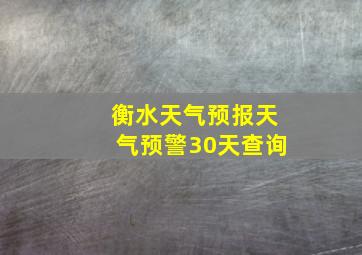 衡水天气预报天气预警30天查询